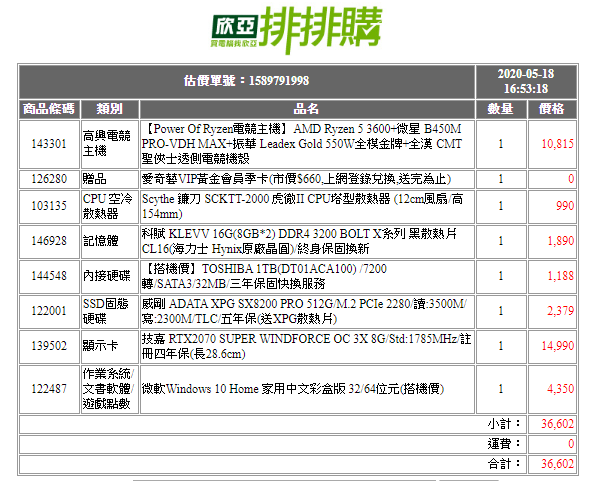 欣亞 買電腦找欣亞 排排購

| 估價單號：1589791998 | | | 2020-05-18 16:53:18 | |
|---|---|---|---|---|
| 商品條碼 | 類別 | 品名 | 數量 | 價格 |
| 143301 | 高興電競主機 | 【Power Of Ryzen電競主機】AMD Ryzen 5 3600+微星 B450M PRO-VDH MAX+振華 Leadex Gold 550W全模金牌+全漢 CMT 聖俠士透側電競機殼 | 1 | 10,815 |
| 126280 | 贈品 | 愛奇藝VIP黃金會員季卡(市價$660,上網登錄兌換,送完為止) | 1 | 0 |
| 103135 | CPU 空冷散熱器 | Scythe 鐮刀 SCKTT-2000 虎徹II CPU塔型散熱器 (12cm風扇/高154mm) | 1 | 990 |
| 146928 | 記憶體 | 科賦 KLEVV 16G(8GB*2) DDR4 3200 BOLT X系列 黑散熱片 CL16(海力士 Hynix原廠晶圓)/終身保固換新 | 1 | 1,890 |
| 144548 | 內接硬碟 | 【搭機價】TOSHIBA 1TB(DT01ACA100) /7200轉/SATA3/32MB/三年保固快換服務 | 1 | 1,188 |
| 122001 | SSD固態硬碟 | 威剛 ADATA XPG SX8200 PRO 512G/M.2 PCIe 2280/讀:3500M/寫:2300M/TLC/五年保(送XPG散熱片) | 1 | 2,379 |
| 139502 | 顯示卡 | 技嘉 RTX2070 SUPER WINDFORCE OC 3X 8G/Std:1785MHz/註冊四年保(長28.6cm) | 1 | 14,990 |
| 122487 | 作業系統/文書軟體/遊戲點數 | 微軟Windows 10 Home 家用中文彩盒版 32/64位元(搭機價) | 1 | 4,350 |
| | | | 小計： | 36,602 |
| | | | 運費： | 0 |
| | | | 合計： | 36,602 |